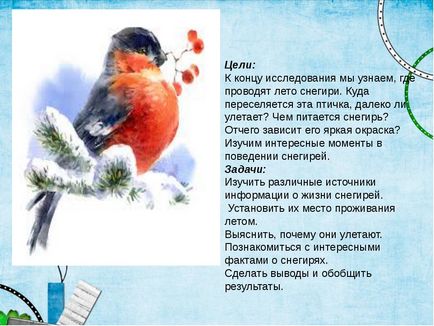 Цели:
К концу исследования мы узнаем, где проводят лето снегири. Куда переселяется эта птичка, далеко ли улетает? Чем питается снегирь? Отчего зависит его яркая окраска? Изучим интересные моменты в поведении снегирей.
Задачи:
Изучить различные источники информации о жизни снегирей.
Установить их место проживания летом.
Выяснить, почему они улетают.
Познакомиться с интересными фактами о снегирях.
Сделать выводы и обобщить результаты.